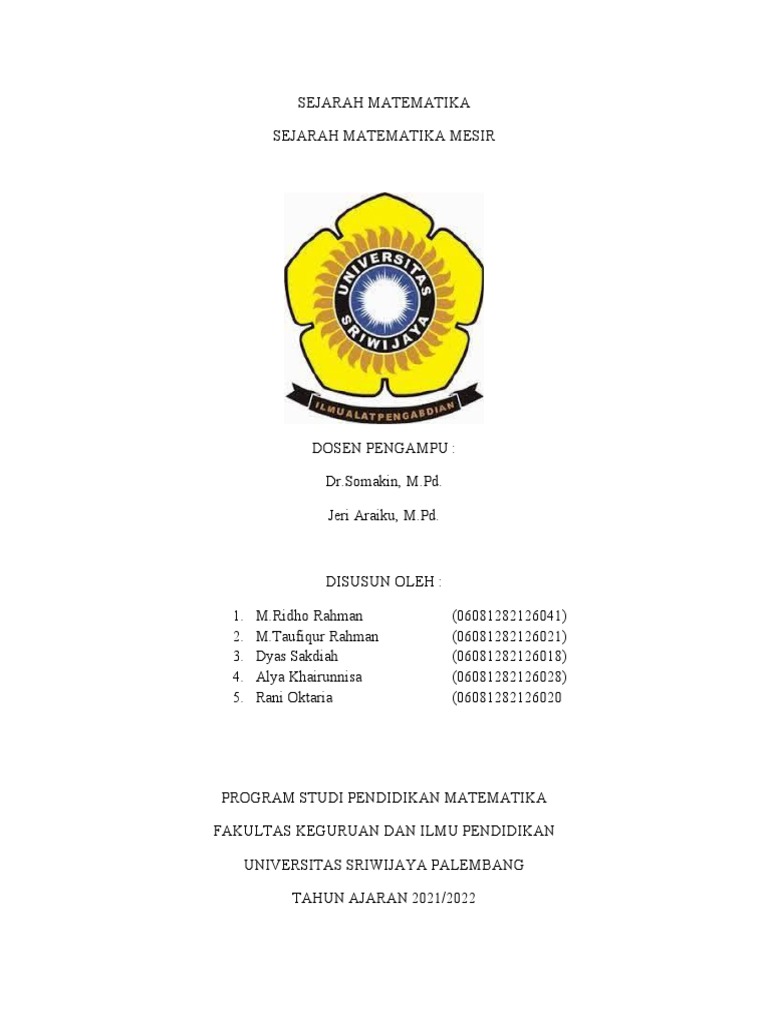 SEJARAH MATEMATIKA

SEJARAH MATEMATIKA MESIR

UNIVERSITAS SRIWIJAYA

ILMU ALAT PENGABDIAN

DOSEN PENGAMPU :

Dr.Somakin, M.Pd.

Jeri Araiku, M.Pd.

DISUSUN OLEH :

1. M.Ridho Rahman (06081282126041)
2. M.Taufiqur Rahman (06081282126021)
3. Dyas Sakdiah (06081282126018)
4. Alya Khairunnisa (06081282126028)
5. Rani Oktaria (06081282126020

PROGRAM STUDI PENDIDIKAN MATEMATIKA

FAKULTAS KEGURUAN DAN ILMU PENDIDIKAN

UNIVERSITAS SRIWIJAYA PALEMBANG

TAHUN AJARAN 2021/2022